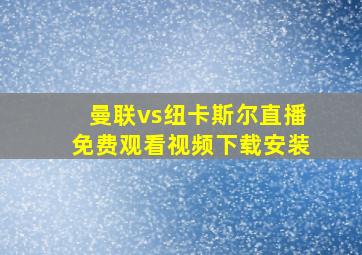 曼联vs纽卡斯尔直播
免费观看视频下载安装